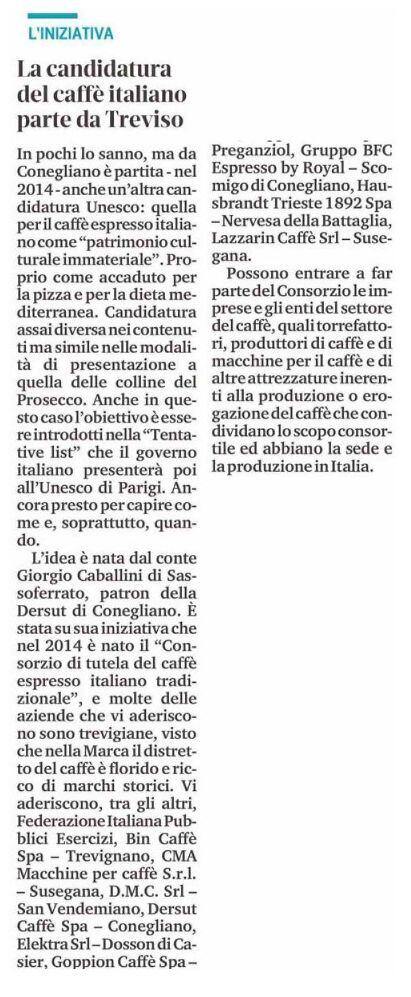 L'INIZIATIVA

La candidatura del caffè italiano parte da Treviso

In pochi lo sanno, ma da Conegliano è partita - nel 2014 - anche un'altra candidatura Unesco: quella per il caffè espresso italiano come "patrimonio culturale immateriale". Proprio come accaduto per la pizza e per la dieta mediterranea. Candidatura assai diversa nei contenuti ma simile nelle modalità di presentazione a quella delle colline del Prosecco. Anche in questo caso l'obiettivo è essere introdotti nella "Tentative list" che il governo italiano presenterà poi all'Unesco di Parigi. Ancora presto per capire come e, soprattutto, quando.

L'idea è nata dal conte Giorgio Caballini di Sassoferrato, patron della Dersut di Conegliano. È stata su sua iniziativa che nel 2014 è nato il "Consorzio di tutela del caffè espresso italiano tradizionale", e molte delle aziende che vi aderiscono sono trevigiane, visto che nella Marca il distretto del caffè è florido e ricco di marchi storici. Vi aderiscono, tra gli altri, Federazione Italiana Pubblici Esercizi, Bin Caffè Spa – Trevignano, CMA Macchine per caffè S.r.l. – Susegana, D.M.C. Srl – San Vendemiano, Dersut Caffè Spa – Conegliano, Elektra Srl – Dosson di Casier, Goppion Caffè Spa – Preganziol, Gruppo BFC Espresso by Royal – Scomigo di Conegliano, Hausbrandt Trieste 1892 Spa – Nervesa della Battaglia, Lazzarin Caffè Srl – Susegana.

Possono entrare a far parte del Consorzio le imprese e gli enti del settore del caffè, quali torrefattori, produttori di caffè e di macchine per il caffè e di altre attrezzature inerenti alla produzione o erogazione del caffè che condividano lo scopo consortile ed abbiano la sede e la produzione in Italia.